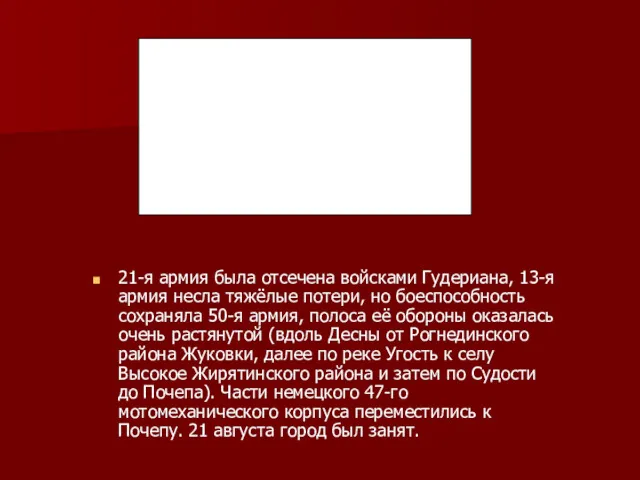 21-я армия была отсечена войсками Гудериана, 13-я армия несла тяжёлые потери, но боеспособность сохраняла 50-я армия, полоса её обороны оказалась очень растянутой (вдоль Десны от Рогнединского района Жуковки, далее по реке Угость к селу Высокое Жирятинского района и затем по Судости до Почепа). Части немецкого 47-го мотомеханического корпуса переместились к Почепу. 21 августа город был занят.